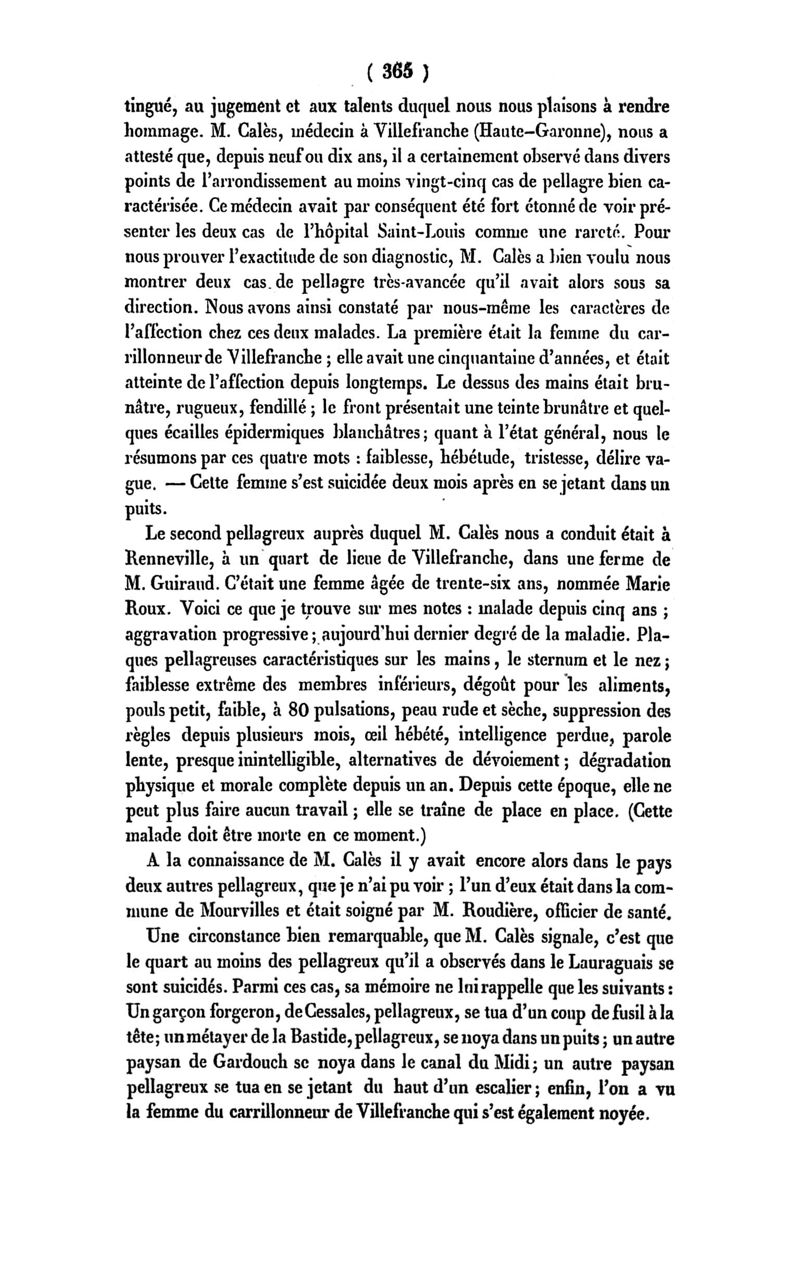 ( 365 )

tingué, au jugement et aux talents duquel nous nous plaisons à rendre hommage. M. Calès, médecin à Villefranche (Haute-Garonne), nous a attesté que, depuis neuf ou dix ans, il a certainement observé dans divers points de l'arrondissement au moins vingt-cinq cas de pellagre bien caractérisée. Ce médecin avait par conséquent été fort étonné de voir présenter les deux cas de l'hôpital Saint-Louis comme une rareté. Pour nous prouver l'exactitude de son diagnostic, M. Calès a bien voulu nous montrer deux cas de pellagre très-avancée qu'il avait alors sous sa direction. Nous avons ainsi constaté par nous-même les caractères de l'affection chez ces deux malades. La première était la femme du carrillonneur de Villefranche ; elle avait une cinquantaine d'années, et était atteinte de l'affection depuis longtemps. Le dessus des mains était brunâtre, rugueux, fendillé ; le front présentait une teinte brunâtre et quelques écailles épidermiques blanchâtres ; quant à l'état général, nous le résumons par ces quatre mots : faiblesse, hébétude, tristesse, délire vague. — Cette femme s'est suicidée deux mois après en se jetant dans un puits.

Le second pellagreux auprès duquel M. Calès nous a conduit était à Renneville, à un quart de lieue de Villefranche, dans une ferme de M. Guiraud. C'était une femme âgée de trente-six ans, nommée Marie Roux. Voici ce que je trouve sur mes notes : malade depuis cinq ans ; aggravation progressive ; aujourd'hui dernier degré de la maladie. Plaques pellagreuses caractéristiques sur les mains, le sternum et le nez ; faiblesse extrême des membres inférieurs, dégoût pour les aliments, pouls petit, faible, à 80 pulsations, peau rude et sèche, suppression des règles depuis plusieurs mois, œil hébété, intelligence perdue, parole lente, presque inintelligible, alternatives de dévoiement ; dégradation physique et morale complète depuis un an. Depuis cette époque, elle ne peut plus faire aucun travail ; elle se traîne de place en place. (Cette malade doit être morte en ce moment.)

A la connaissance de M. Calès il y avait encore alors dans le pays deux autres pellagreux, que je n'ai pu voir ; l'un d'eux était dans la commune de Mourvilles et était soigné par M. Roudière, officier de santé.

Une circonstance bien remarquable, que M. Calès signale, c'est que le quart au moins des pellagreux qu'il a observés dans le Lauraguais se sont suicidés. Parmi ces cas, sa mémoire ne lui rappelle que les suivants : Un garçon forgeron, de Cessales, pellagreux, se tua d'un coup de fusil à la tête ; un métayer de la Bastide, pellagreux, se noya dans un puits ; un autre paysan de Gardouch se noya dans le canal du Midi ; un autre paysan pellagreux se tua en se jetant du haut d'un escalier ; enfin, l'on a vu la femme du carrillonneur de Villefranche qui s'est également noyée.